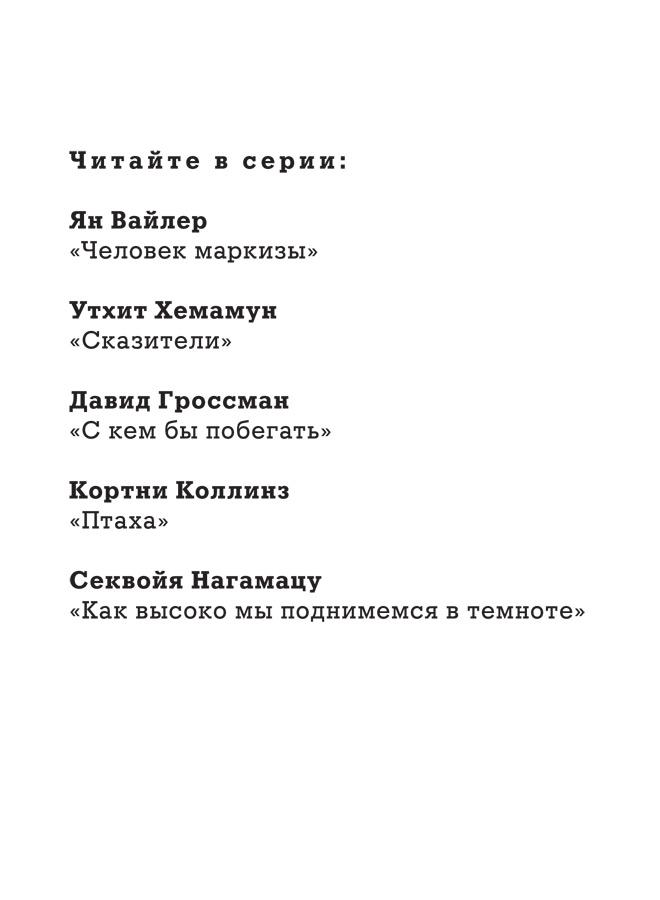 Читайте в серии:

Ян Вайлер
«Человек маркизы»

Утхит Хемамун
«Сказители»

Давид Гроссман
«С кем бы побегать»

Кортни Коллинз
«Птаха»

Секвойя Нагамацу
«Как высоко мы поднимемся в темноте»